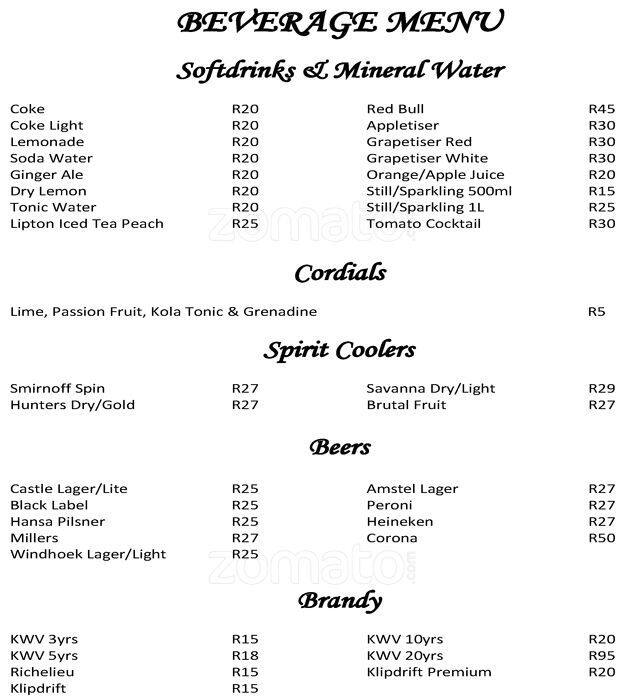 BEVERAGE MENU

Softdrinks & Mineral Water

Coke R20
Coke Light R20
Lemonade R20
Soda Water R20
Ginger Ale R20
Dry Lemon R20
Tonic Water R20
Lipton Iced Tea Peach R25

Red Bull R45
Appletiser R30
Grapetiser Red R30
Grapetiser White R30
Orange/Apple Juice R20
Still/Sparkling 500ml R15
Still/Sparkling 1L R25
Tomato Cocktail R30

Cordials

Lime, Passion Fruit, Kola Tonic & Grenadine R5

Spirit Coolers

Smirnoff Spin R27
Hunters Dry/Gold R27

Savanna Dry/Light R29
Brutal Fruit R27

Beers

Castle Lager/Lite R25
Black Label R25
Hansa Pilsner R25
Millers R27
Windhoek Lager/Light R25

Amstel Lager R27
Peroni R27
Heineken R27
Corona R50

Brandy

KWV 3yrs R15
KWV 5yrs R18
Richelieu R15
Klipdrift R15

KWV 10yrs R20
KWV 20yrs R95
Klipdrift Premium R20

zomato